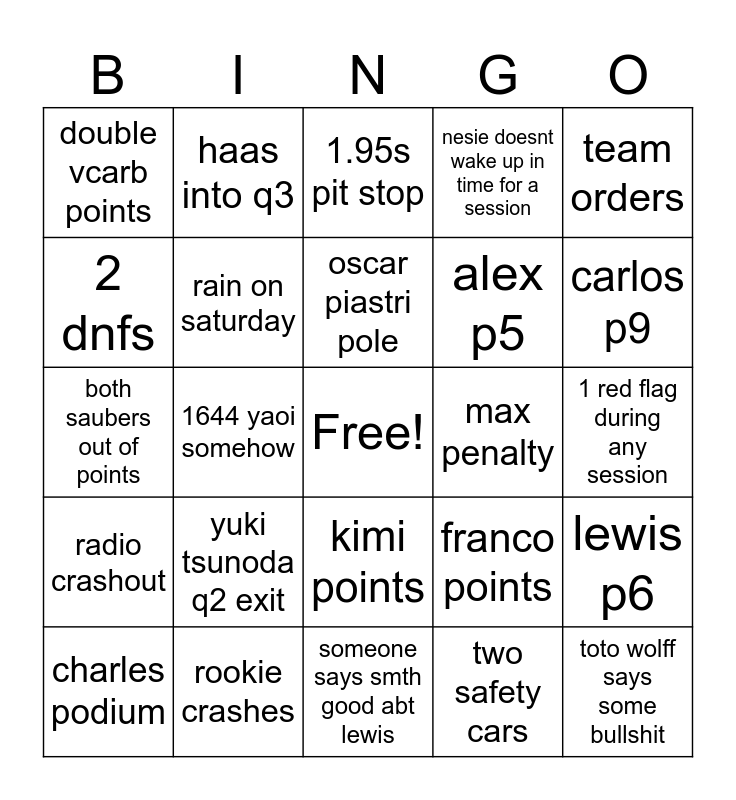 | B | I | N | G | O |
|---|---|---|---|---|
| double vcarb points | haas into q3 | 1.95s pit stop | nesie doesnt wake up in time for a session | team orders |
| 2 dnfs | rain on saturday | oscar piastri pole | alex p5 | carlos p9 |
| both saubers out of points | 1644 yaoi somehow | Free! | max penalty | 1 red flag during any session |
| radio crashout | yuki tsunoda q2 exit | kimi points | franco points | lewis p6 |
| charles podium | rookie crashes | someone says smth good abt lewis | two safety cars | toto wolff says some bullshit |